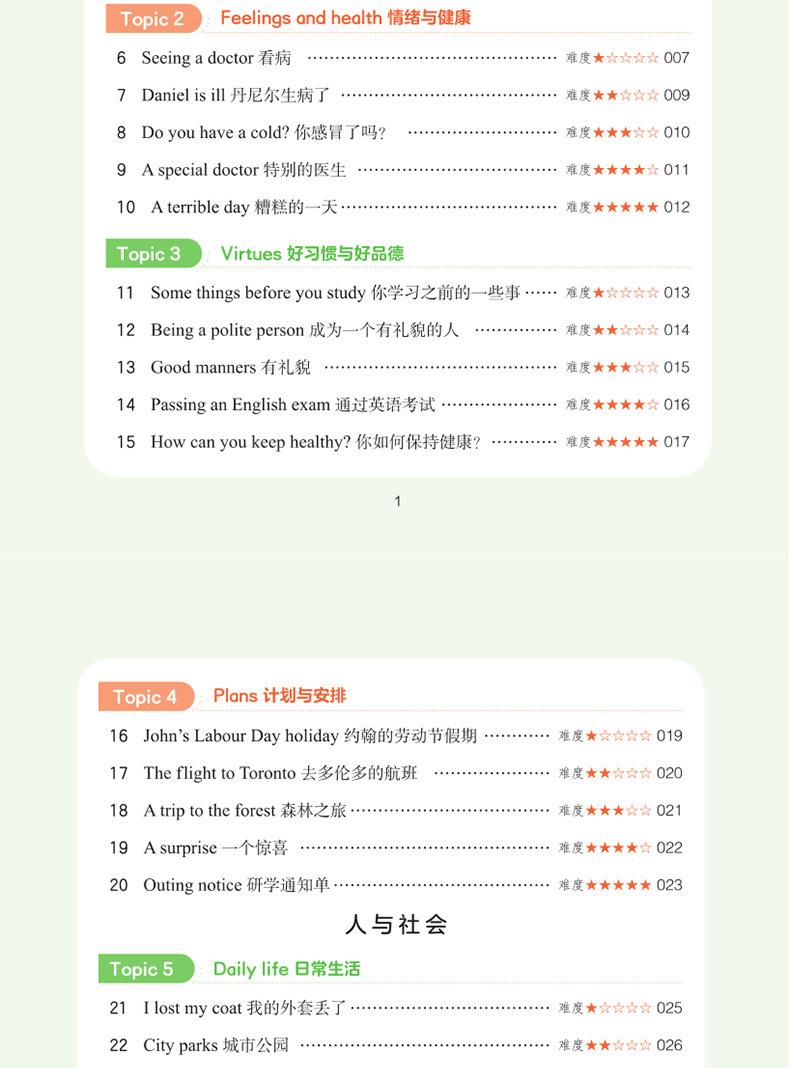 Topic 2 Feelings and health 情绪与健康

6 Seeing a doctor 看病 ………… 难度★☆☆☆☆ 007

7 Daniel is ill 丹尼尔生病了 ………… 难度★★☆☆☆ 009

8 Do you have a cold? 你感冒了吗? ………… 难度★★★☆☆ 010

9 A special doctor 特别的医生 ………… 难度★★★★☆ 011

10 A terrible day 糟糕的一天 ………… 难度★★★★★ 012

Topic 3 Virtues 好习惯与好品德

11 Some things before you study 你学习之前的一些事 ………… 难度★☆☆☆☆ 013

12 Being a polite person 成为一个有礼貌的人 ………… 难度★★☆☆☆ 014

13 Good manners 有礼貌 ………… 难度★★★☆☆ 015

14 Passing an English exam 通过英语考试 ………… 难度★★★★☆ 016

15 How can you keep healthy? 你如何保持健康? ………… 难度★★★★★ 017

1

Topic 4 Plans 计划与安排

16 John's Labour Day holiday 约翰的劳动节假期 ………… 难度★☆☆☆☆ 019

17 The flight to Toronto 去多伦多的航班 ………… 难度★★☆☆☆ 020

18 A trip to the forest 森林之旅 ………… 难度★★★☆☆ 021

19 A surprise 一个惊喜 ………… 难度★★★★☆ 022

20 Outing notice 研学通知单 ………… 难度★★★★★ 023

人与社会

Topic 5 Daily life 日常生活

21 I lost my coat 我的外套丢了 ………… 难度★☆☆☆☆ 025

22 City parks 城市公园 ………… 难度★★☆☆☆ 026